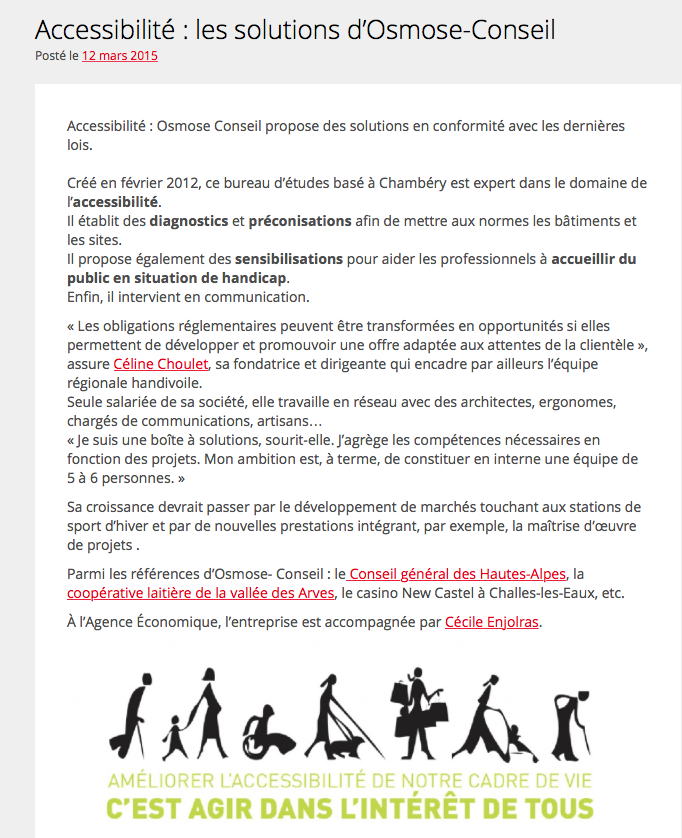 Accessibilité : les solutions d'Osmose-Conseil

Posté le 12 mars 2015

Accessibilité : Osmose Conseil propose des solutions en conformité avec les dernières lois.

Créé en février 2012, ce bureau d'études basé à Chambéry est expert dans le domaine de l'accessibilité.
Il établit des diagnostics et préconisations afin de mettre aux normes les bâtiments et les sites.
Il propose également des sensibilisations pour aider les professionnels à accueillir du public en situation de handicap.
Enfin, il intervient en communication.

« Les obligations réglementaires peuvent être transformées en opportunités si elles permettent de développer et promouvoir une offre adaptée aux attentes de la clientèle », assure Céline Choulet, sa fondatrice et dirigeante qui encadre par ailleurs l'équipe régionale handivoile.
Seule salariée de sa société, elle travaille en réseau avec des architectes, ergonomes, chargés de communications, artisans…
« Je suis une boîte à solutions, sourit-elle. J'agrège les compétences nécessaires en fonction des projets. Mon ambition est, à terme, de constituer en interne une équipe de 5 à 6 personnes. »

Sa croissance devrait passer par le développement de marchés touchant aux stations de sport d'hiver et par de nouvelles prestations intégrant, par exemple, la maîtrise d'œuvre de projets .

Parmi les références d'Osmose- Conseil : le Conseil général des Hautes-Alpes, la coopérative laitière de la vallée des Arves, le casino New Castel à Challes-les-Eaux, etc.

À l'Agence Économique, l'entreprise est accompagnée par Cécile Enjolras.

AMÉLIORER L'ACCESSIBILITÉ DE NOTRE CADRE DE VIE
C'EST AGIR DANS L'INTÉRÊT DE TOUS